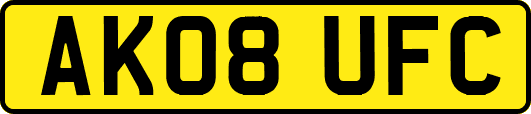 AK08 UFC